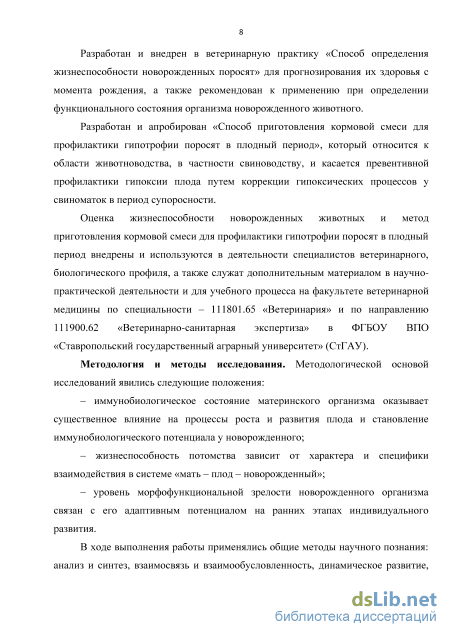 8

Разработан и внедрен в ветеринарную практику «Способ определения жизнеспособности новорожденных поросят» для прогнозирования их здоровья с момента рождения, а также рекомендован к применению при определении функционального состояния организма новорожденного животного.

Разработан и апробирован «Способ приготовления кормовой смеси для профилактики гипотрофии поросят в плодный период», который относится к области животноводства, в частности свиноводству, и касается превентивной профилактики гипоксии плода путем коррекции гипоксических процессов у свиноматок в период супоросности.

Оценка жизнеспособности новорожденных животных и метод приготовления кормовой смеси для профилактики гипотрофии поросят в плодный период внедрены и используются в деятельности специалистов ветеринарного, биологического профиля, а также служат дополнительным материалом в научно-практической деятельности и для учебного процесса на факультете ветеринарной медицины по специальности – 111801.65 «Ветеринария» и по направлению 111900.62 «Ветеринарно-санитарная экспертиза» в ФГБОУ ВПО «Ставропольский государственный аграрный университет» (СтГАУ).

**Методология и методы исследования.** Методологической основой исследований явились следующие положения:

– иммунобиологическое состояние материнского организма оказывает существенное влияние на процессы роста и развития плода и становление иммунобиологического потенциала у новорожденного;

– жизнеспособность потомства зависит от характера и специфики взаимодействия в системе «мать – плод – новорожденный»;

– уровень морфофункциональной зрелости новорожденного организма связан с его адаптивным потенциалом на ранних этапах индивидуального развития.

В ходе выполнения работы применялись общие методы научного познания: анализ и синтез, взаимосвязь и взаимообусловленность, динамическое развитие,

dsLib.net
библиотека диссертаций